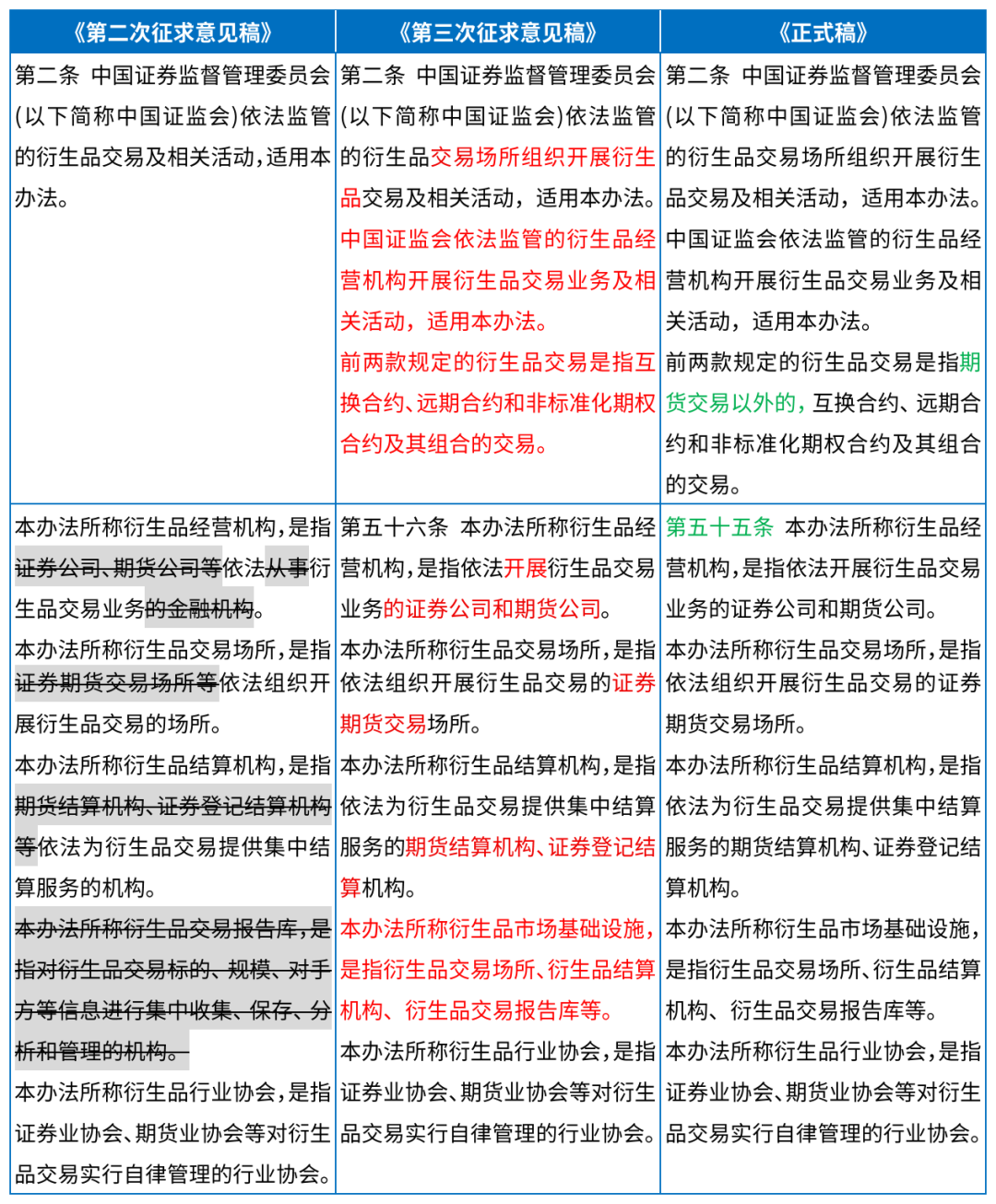 | 《第二次征求意见稿》 | 《第三次征求意见稿》 | 《正式稿》 |
|---|---|---|
| 第二条 中国证券监督管理委员会(以下简称中国证监会)依法监管的衍生品交易及相关活动,适用本办法。 | 第二条 中国证券监督管理委员会(以下简称中国证监会)依法监管的衍生品交易场所组织开展衍生品交易及相关活动,适用本办法。中国证监会依法监管的衍生品经营机构开展衍生品交易业务及相关活动,适用本办法。前两款规定的衍生品交易是指互换合约、远期合约和非标准化期权合约及其组合的交易。 | 第二条 中国证券监督管理委员会(以下简称中国证监会)依法监管的衍生品交易场所组织开展衍生品交易及相关活动,适用本办法。中国证监会依法监管的衍生品经营机构开展衍生品交易业务及相关活动,适用本办法。前两款规定的衍生品交易是指期货交易以外的,互换合约、远期合约和非标准化期权合约及其组合的交易。 |
| 本办法所称衍生品经营机构,是指证券公司、期货公司等依法从事衍生品交易业务的金融机构。本办法所称衍生品交易场所,是指证券期货交易场所等依法组织开展衍生品交易的场所。本办法所称衍生品结算机构,是指期货结算机构、证券登记结算机构等依法为衍生品交易提供集中结算服务的机构。本办法所称衍生品交易报告库,是指对衍生品交易标的、规模、对手方等信息进行集中收集、保存、分析和管理的机构。本办法所称衍生品行业协会,是指证券业协会、期货业协会等对衍生品交易实行自律管理的行业协会。 | 第五十六条 本办法所称衍生品经营机构,是指依法开展衍生品交易业务的证券公司和期货公司。本办法所称衍生品交易场所,是指依法组织开展衍生品交易的证券期货交易场所。本办法所称衍生品结算机构,是指依法为衍生品交易提供集中结算服务的期货结算机构、证券登记结算机构。本办法所称衍生品市场基础设施,是指衍生品交易场所、衍生品结算机构、衍生品交易报告库等。本办法所称衍生品行业协会,是指证券业协会、期货业协会等对衍生品交易实行自律管理的行业协会。 | 第五十五条 本办法所称衍生品经营机构,是指依法开展衍生品交易业务的证券公司和期货公司。本办法所称衍生品交易场所,是指依法组织开展衍生品交易的证券期货交易场所。本办法所称衍生品结算机构,是指依法为衍生品交易提供集中结算服务的期货结算机构、证券登记结算机构。本办法所称衍生品市场基础设施,是指衍生品交易场所、衍生品结算机构、衍生品交易报告库等。本办法所称衍生品行业协会,是指证券业协会、期货业协会等对衍生品交易实行自律管理的行业协会。 |